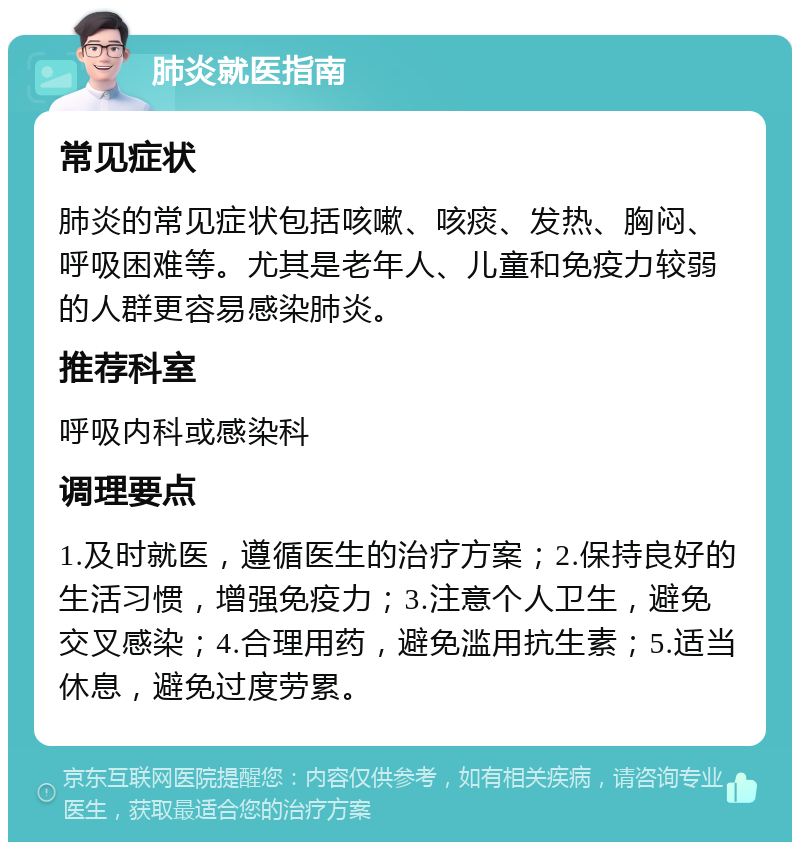 肺炎就医指南

常见症状

肺炎的常见症状包括咳嗽、咳痰、发热、胸闷、呼吸困难等。尤其是老年人、儿童和免疫力较弱的人群更容易感染肺炎。

推荐科室

呼吸内科或感染科

调理要点

1.及时就医，遵循医生的治疗方案；2.保持良好的生活习惯，增强免疫力；3.注意个人卫生，避免交叉感染；4.合理用药，避免滥用抗生素；5.适当休息，避免过度劳累。

京东互联网医院提醒您：内容仅供参考，如有相关疾病，请咨询专业医生，获取最适合您的治疗方案